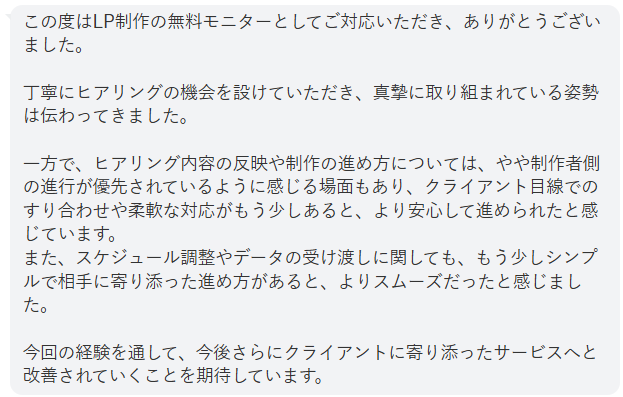 この度はLP制作の無料モニターとしてご対応いただき、ありがとうございました。

丁寧にヒアリングの機会を設けていただき、真摯に取り組まれている姿勢は伝わってきました。

一方で、ヒアリング内容の反映や制作の進め方については、やや制作者側の進行が優先されているように感じる場面もあり、クライアント目線でのすり合わせや柔軟な対応がもう少しあると、より安心して進められたと感じています。
また、スケジュール調整やデータの受け渡しに関しても、もう少しシンプルで相手に寄り添った進め方があると、よりスムーズだったと感じました。

今回の経験を通して、今後さらにクライアントに寄り添ったサービスへと改善されていくことを期待しています。